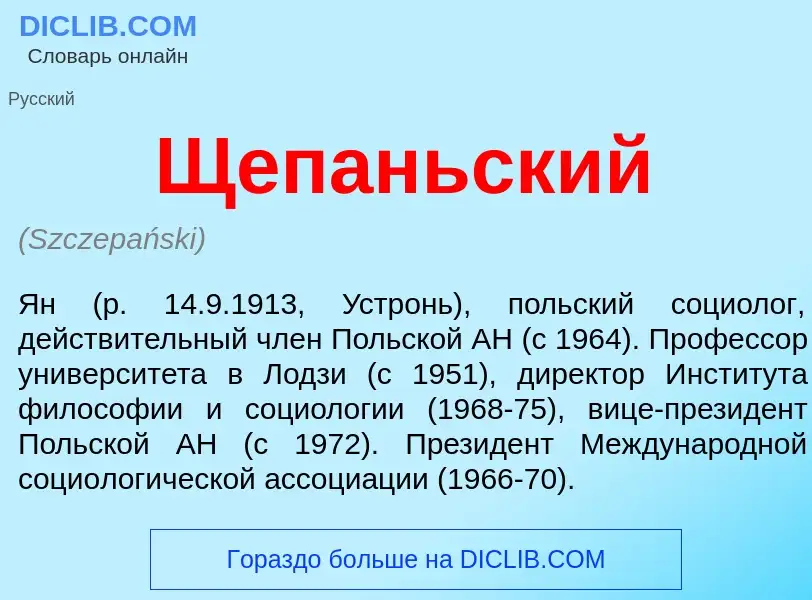 DICLIB.COM
Словарь онлайн

Русский

Щепаньский

(Szczepański)

Ян (р. 14.9.1913, Устронь), польский социолог, действительный член Польской АН (с 1964). Профессор университета в Лодзи (с 1951), директор Института философии и социологии (1968-75), вице-президент Польской АН (с 1972). Президент Международной социологической ассоциации (1966-70).

Гораздо больше на DICLIB.COM